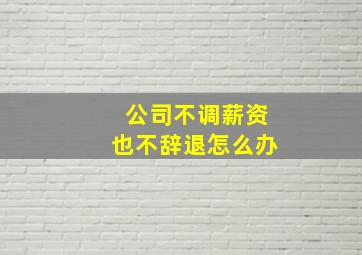 公司不调薪资
也不辞退怎么办